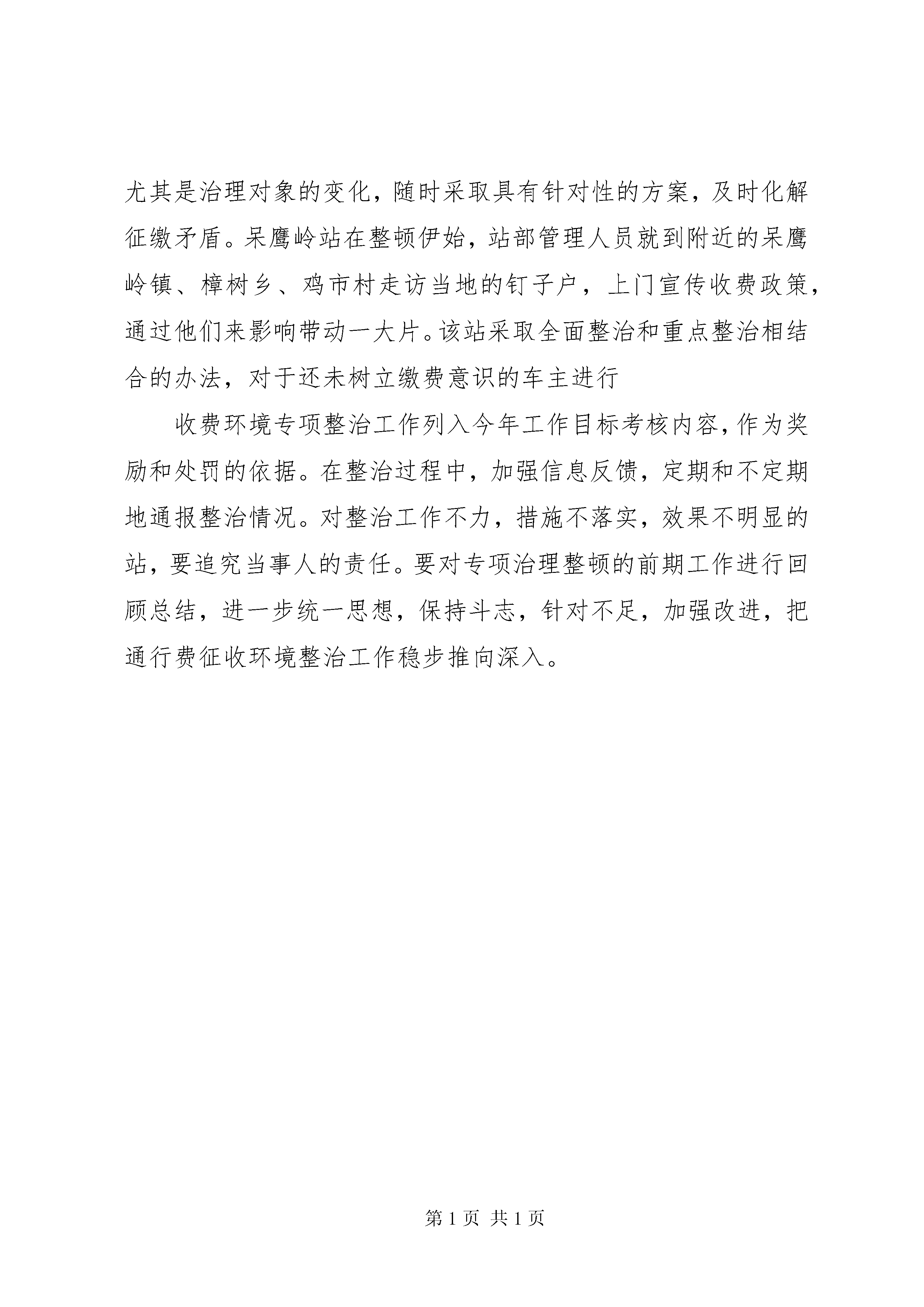 尤其是治理对象的变化，随时采取具有针对性的方案，及时化解征缴矛盾。呆鹰岭站在整顿伊始，站部管理人员就到附近的呆鹰岭镇、樟树乡、鸡市村走访当地的钉子户，上门宣传收费政策，通过他们来影响带动一大片。该站采取全面整治和重点整治相结合的办法，对于还未树立缴费意识的车主进行

收费环境专项整治工作列入今年工作目标考核内容，作为奖励和处罚的依据。在整治过程中，加强信息反馈，定期和不定期地通报整治情况。对整治工作不力，措施不落实，效果不明显的站，要追究当事人的责任。要对专项治理整顿的前期工作进行回顾总结，进一步统一思想，保持斗志，针对不足，加强改进，把通行费征收环境整治工作稳步推向深入。

第 1 页 共 1 页